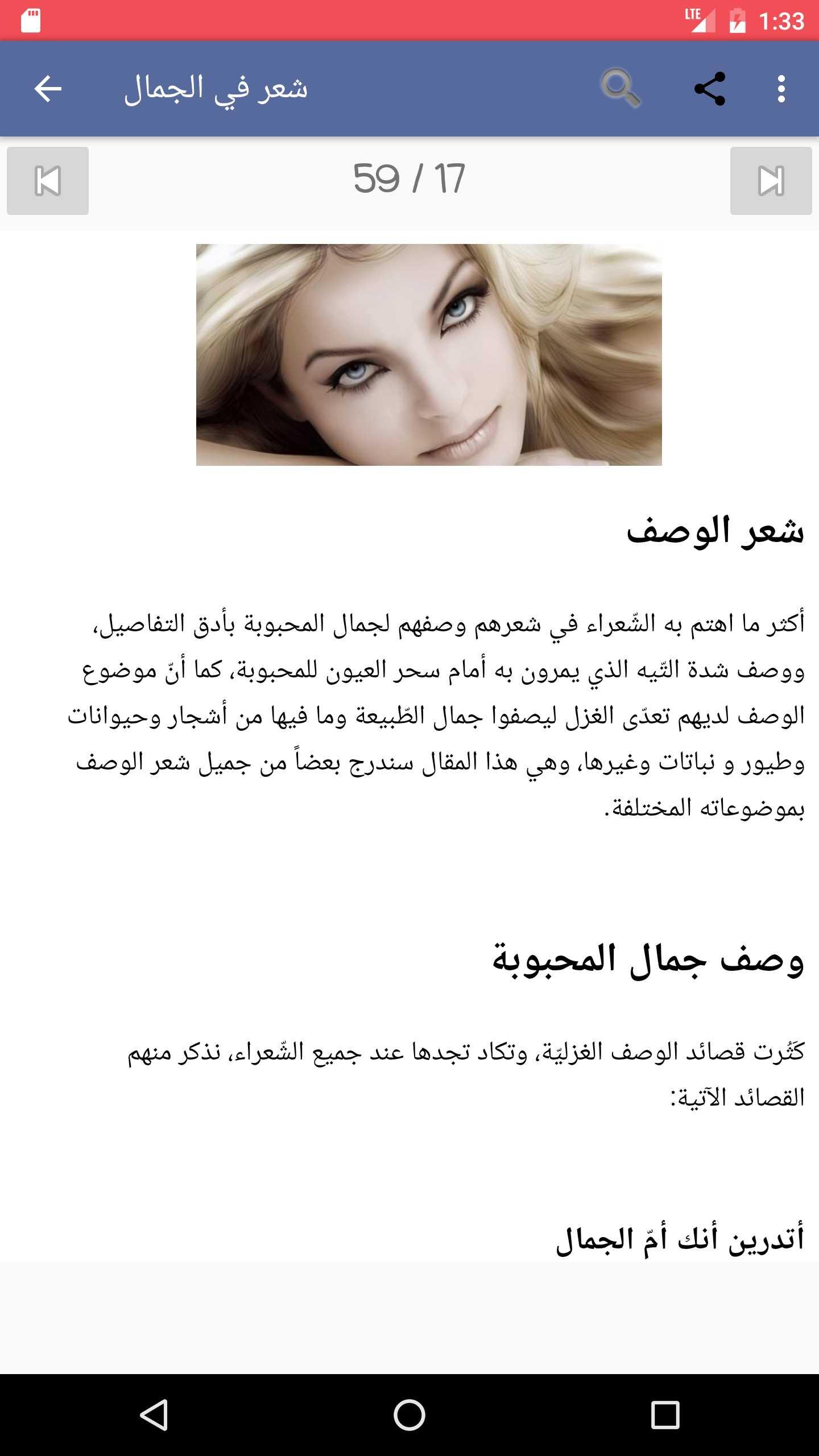 LTE 1:33

شعر في الجمال

59 / 17

شعر الوصف

أكثر ما اهتم به الشّعراء في شعرهم وصفهم لجمال المحبوبة بأدق التفاصيل، ووصف شدة التّيه الذي يمرون به أمام سحر العيون للمحبوبة، كما أنّ موضوع الوصف لديهم تعدّى الغزل ليصفوا جمال الطّبيعة وما فيها من أشجار وحيوانات وطيور و نباتات وغيرها، وهي هذا المقال سندرج بعضاً من جميل شعر الوصف بموضوعاته المختلفة.

وصف جمال المحبوبة

كَثُرت قصائد الوصف الغزليّة، وتكاد تجدها عند جميع الشّعراء، نذكر منهم القصائد الآتية:

أتدرين أنك أمّ الجمال